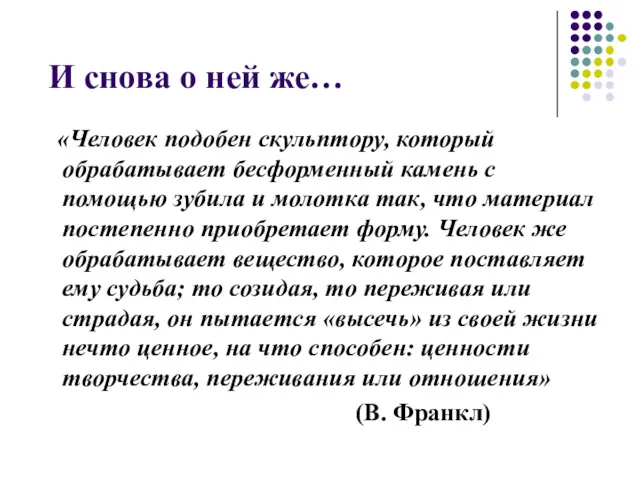 И снова о ней же…

«Человек подобен скульптору, который обрабатывает бесформенный камень с помощью зубила и молотка так, что материал постепенно приобретает форму. Человек же обрабатывает вещество, которое поставляет ему судьба; то созидая, то переживая или страдая, он пытается «высечь» из своей жизни нечто ценное, на что способен: ценности творчества, переживания или отношения»

(В. Франкл)